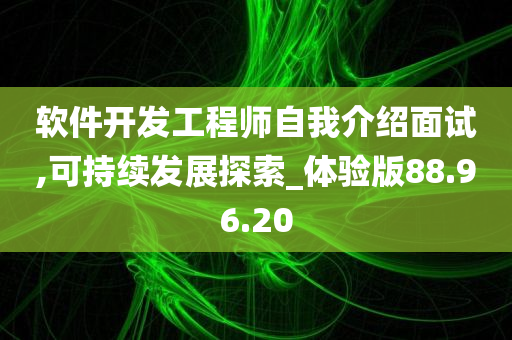 软件开发工程师自我介绍面试,可持续发展探索_体验版88.96.20